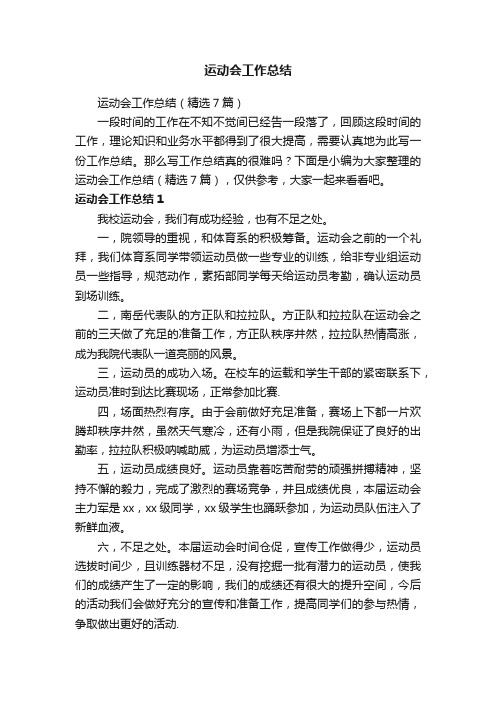 运动会工作总结

运动会工作总结（精选7篇）

一段时间的工作在不知不觉间已经告一段落了，回顾这段时间的工作，理论知识和业务水平都得到了很大提高，需要认真地为此写一份工作总结。那么写工作总结真的很难吗？下面是小编为大家整理的运动会工作总结（精选7篇），仅供参考，大家一起来看看吧。

运动会工作总结1

我校运动会，我们有成功经验，也有不足之处。

一，院领导的重视，和体育系的积极筹备。运动会之前的一个礼拜，我们体育系同学带领运动员做一些专业的训练，给非专业组运动员一些指导，规范动作，素拓部同学每天给运动员考勤，确认运动员到场训练。

二，南岳代表队的方正队和拉拉队。方正队和拉拉队在运动会之前的三天做了充足的准备工作，方正队秩序井然，拉拉队热情高涨，成为我院代表队一道亮丽的风景。

三，运动员的成功入场。在校车的运载和学生干部的紧密联系下，运动员准时到达比赛现场，正常参加比赛.

四，场面热烈有序。由于会前做好充足准备，赛场上下都一片欢腾却秩序井然，虽然天气寒冷，还有小雨，但是我院保证了良好的出勤率，拉拉队积极呐喊助威，为运动员增添士气。

五，运动员成绩良好。运动员靠着吃苦耐劳的顽强拼搏精神，坚持不懈的毅力，完成了激烈的赛场竞争，并且成绩优良，本届运动会主力军是xx，xx级同学，xx级学生也踊跃参加，为运动员队伍注入了新鲜血液。

六，不足之处。本届运动会时间仓促，宣传工作做得少，运动员选拔时间少，且训练器材不足，没有挖掘一批有潜力的运动员，使我们的成绩产生了一定的影响，我们的成绩还有很大的提升空间，今后的活动我们会做好充分的宣传和准备工作，提高同学们的参与热情，争取做出更好的活动.